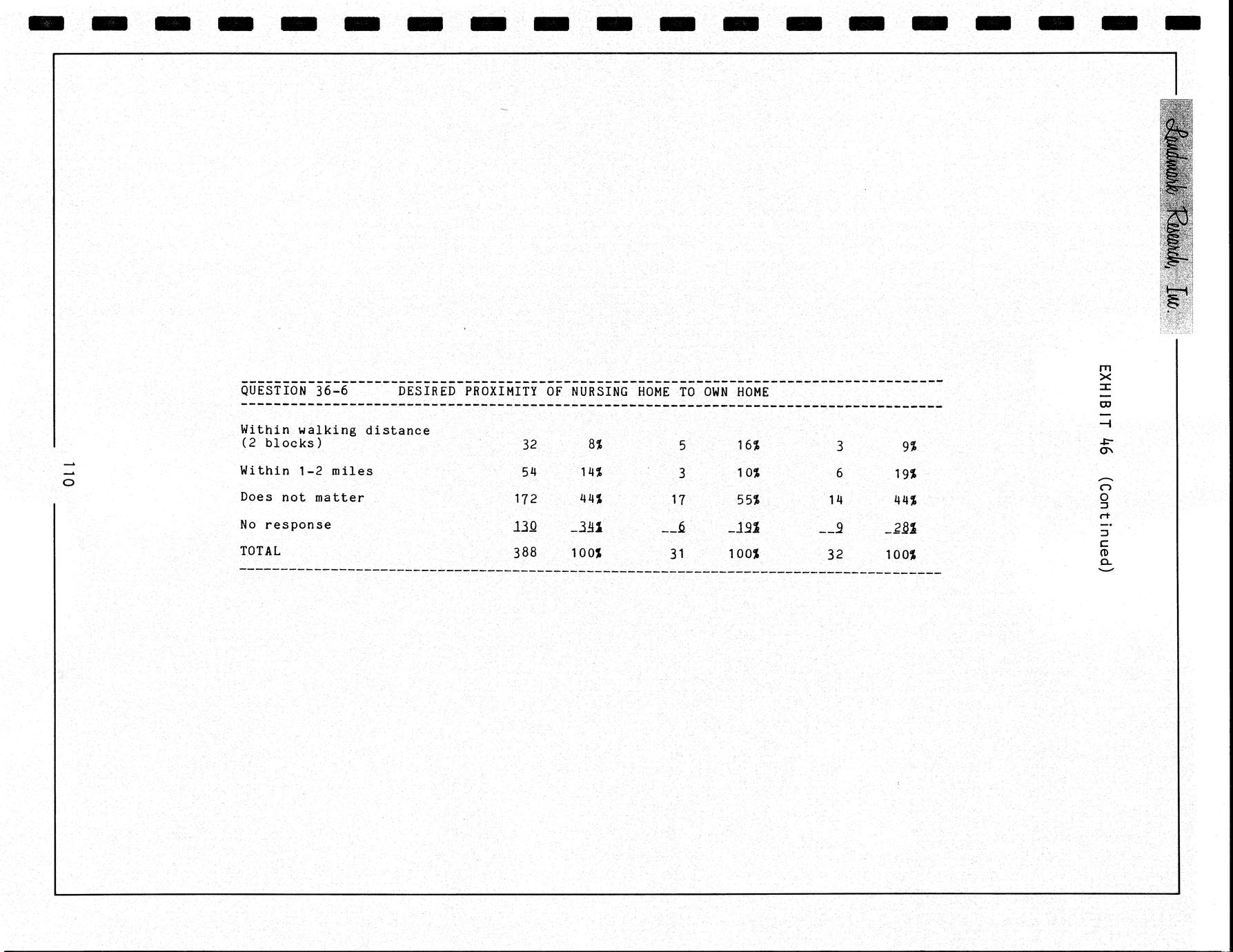 Landmark Research, Inc.

EXHIBIT 46 (Continued)

QUESTION 36-6 DESIRED PROXIMITY OF NURSING HOME TO OWN HOME

| | | | | | | |
|---|---|---|---|---|---|---|
| Within walking distance (2 blocks) | 32 | 8% | 5 | 16% | 3 | 9% |
| Within 1-2 miles | 54 | 14% | 3 | 10% | 6 | 19% |
| Does not matter | 172 | 44% | 17 | 55% | 14 | 44% |
| No response | 130 | 34% | 6 | 19% | 9 | 28% |
| TOTAL | 388 | 100% | 31 | 100% | 32 | 100% |

110